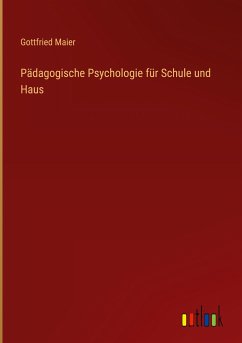 Gottfried Maier

Pädagogische Psychologie für Schule und Haus

outlook